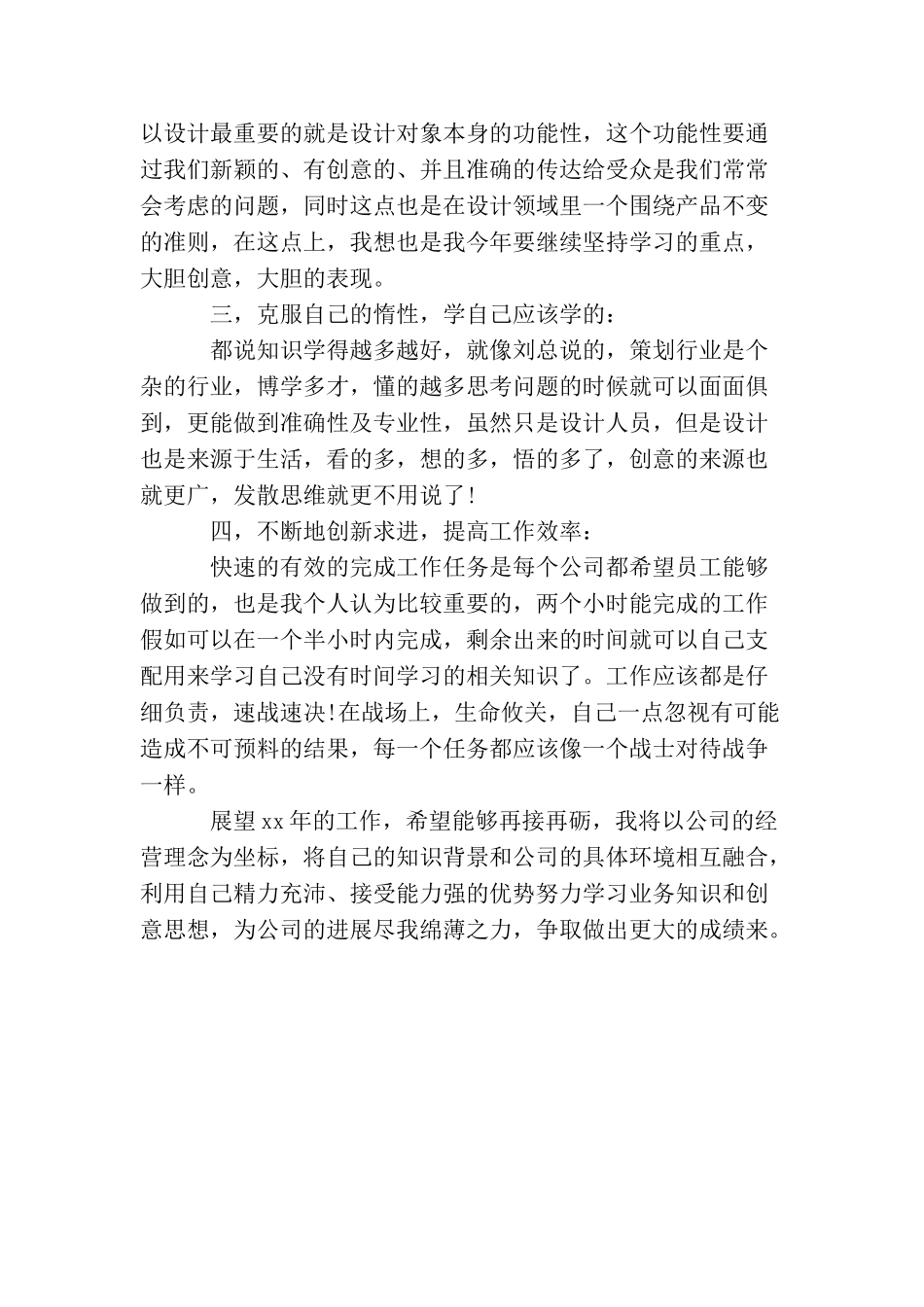 以设计最重要的就是设计对象本身的功能性，这个功能性要通过我们新颖的、有创意的、并且准确的传达给受众是我们常常会考虑的问题，同时这点也是在设计领域里一个围绕产品不变的准则，在这点上，我想也是我今年要继续坚持学习的重点，大胆创意，大胆的表现。

三，克服自己的惰性，学自己应该学的：

都说知识学得越多越好，就像刘总说的，策划行业是个杂的行业，博学多才，懂的越多思考问题的时候就可以面面俱到，更能做到准确性及专业性，虽然只是设计人员，但是设计也是来源于生活，看的多，想的多，悟的多了，创意的来源也就更广，发散思维就更不用说了!

四，不断地创新求进，提高工作效率：

快速的有效的完成工作任务是每个公司都希望员工能够做到的，也是我个人认为比较重要的，两个小时能完成的工作假如可以在一个半小时内完成，剩余出来的时间就可以自己支配用来学习自己没有时间学习的相关知识了。工作应该都是仔细负责，速战速决!在战场上，生命攸关，自己一点忽视有可能造成不可预料的结果，每一个任务都应该像一个战士对待战争一样。

展望xx年的工作，希望能够再接再砺，我将以公司的经营理念为坐标，将自己的知识背景和公司的具体环境相互融合，利用自己精力充沛、接受能力强的优势努力学习业务知识和创意思想，为公司的进展尽我绵薄之力，争取做出更大的成绩来。